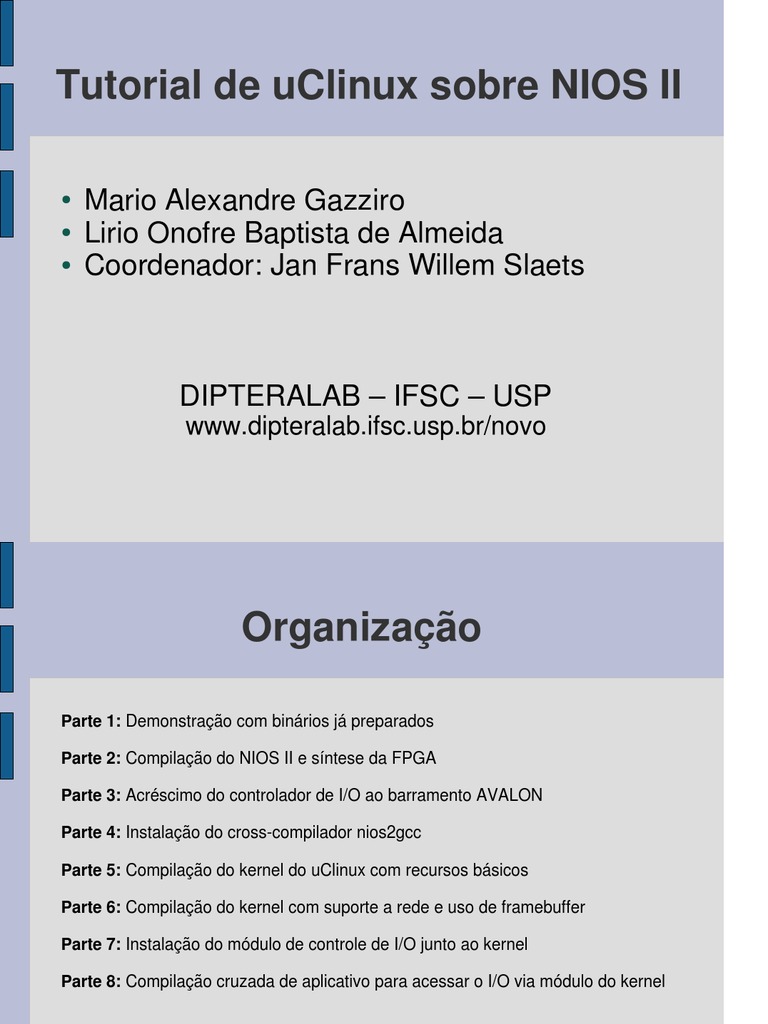 Tutorial de uClinux sobre NIOS II

• Mario Alexandre Gazziro
• Lirio Onofre Baptista de Almeida
• Coordenador: Jan Frans Willem Slaets

DIPTERALAB – IFSC – USP
www.dipteralab.ifsc.usp.br/novo

Organização

Parte 1: Demonstração com binários já preparados

Parte 2: Compilação do NIOS II e síntese da FPGA

Parte 3: Acréscimo do controlador de I/O ao barramento AVALON

Parte 4: Instalação do cross-compilador nios2gcc

Parte 5: Compilação do kernel do uClinux com recursos básicos

Parte 6: Compilação do kernel com suporte a rede e uso de framebuffer

Parte 7: Instalação do módulo de controle de I/O junto ao kernel

Parte 8: Compilação cruzada de aplicativo para acessar o I/O via módulo do kernel